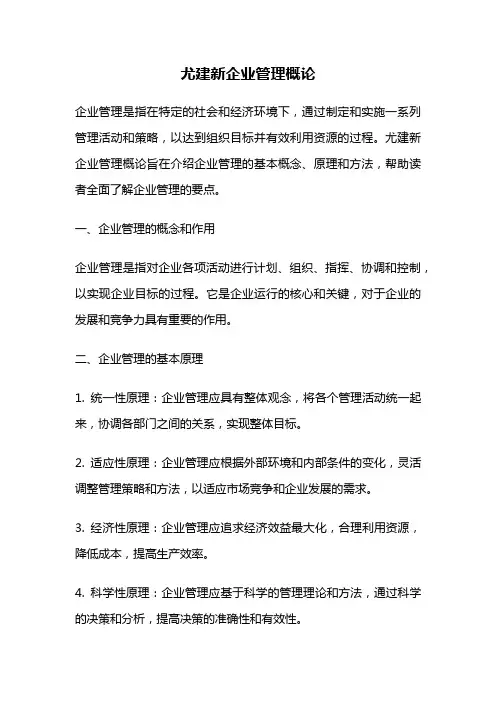 尤建新企业管理概论

企业管理是指在特定的社会和经济环境下，通过制定和实施一系列管理活动和策略，以达到组织目标并有效利用资源的过程。尤建新企业管理概论旨在介绍企业管理的基本概念、原理和方法，帮助读者全面了解企业管理的要点。

一、企业管理的概念和作用

企业管理是指对企业各项活动进行计划、组织、指挥、协调和控制，以实现企业目标的过程。它是企业运行的核心和关键，对于企业的发展和竞争力具有重要的作用。

二、企业管理的基本原理

1. 统一性原理：企业管理应具有整体观念，将各个管理活动统一起来，协调各部门之间的关系，实现整体目标。

2. 适应性原理：企业管理应根据外部环境和内部条件的变化，灵活调整管理策略和方法，以适应市场竞争和企业发展的需求。

3. 经济性原理：企业管理应追求经济效益最大化，合理利用资源，降低成本，提高生产效率。

4. 科学性原理：企业管理应基于科学的管理理论和方法，通过科学的决策和分析，提高决策的准确性和有效性。